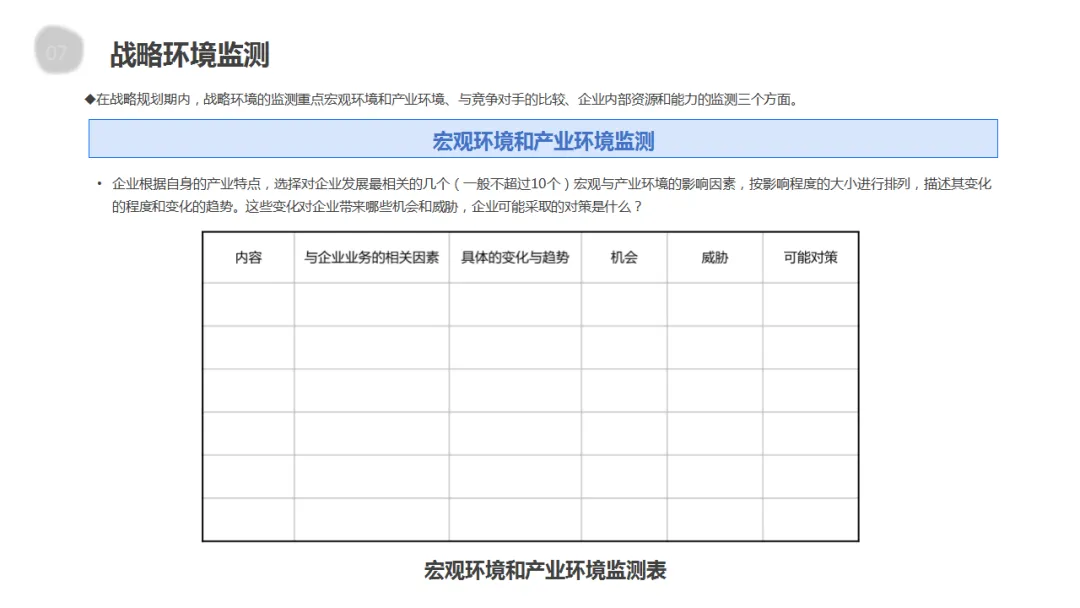 07

战略环境监测

◆在战略规划期内，战略环境的监测重点宏观环境和产业环境、与竞争对手的比较、企业内部资源和能力的监测三个方面。

宏观环境和产业环境监测

• 企业根据自身的产业特点，选择对企业发展最相关的几个（一般不超过10个）宏观与产业环境的影响因素，按影响程度的大小进行排列，描述其变化的程度和变化的趋势。这些变化对企业带来哪些机会和威胁，企业可能采取的对策是什么？

| 内容 | 与企业业务的相关因素 | 具体的变化与趋势 | 机会 | 威胁 | 可能对策 |
|---|---|---|---|---|---|
| | | | | | |
| | | | | | |
| | | | | | |
| | | | | | |
| | | | | | |
| | | | | | |

宏观环境和产业环境监测表